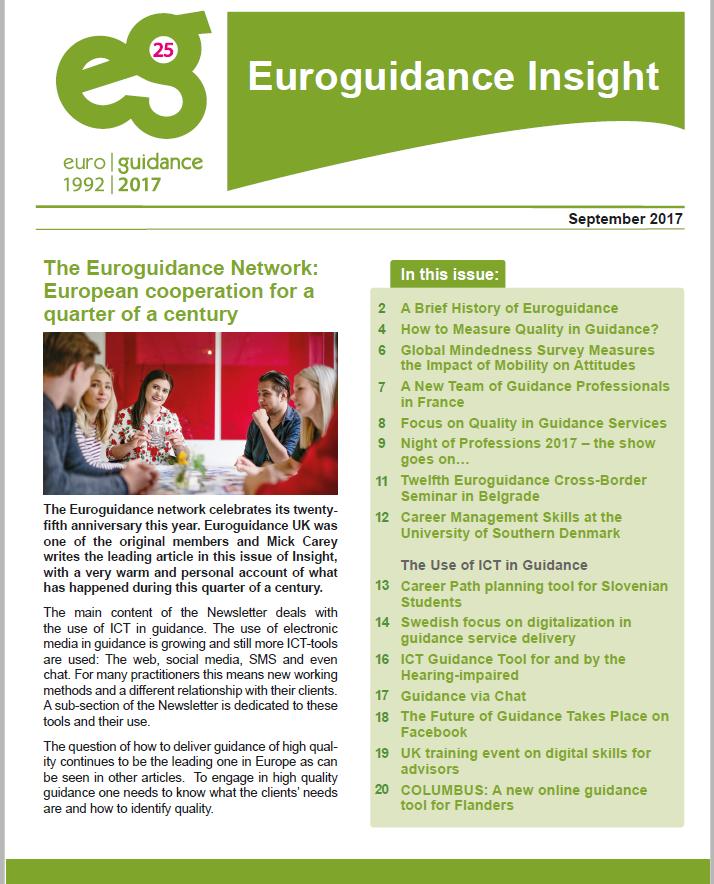 eg 25

euro | guidance
1992 | 2017

Euroguidance Insight

September 2017

The Euroguidance Network: European cooperation for a quarter of a century

The Euroguidance network celebrates its twenty-fifth anniversary this year. Euroguidance UK was one of the original members and Mick Carey writes the leading article in this issue of Insight, with a very warm and personal account of what has happened during this quarter of a century.

The main content of the Newsletter deals with the use of ICT in guidance. The use of electronic media in guidance is growing and still more ICT-tools are used: The web, social media, SMS and even chat. For many practitioners this means new working methods and a different relationship with their clients. A sub-section of the Newsletter is dedicated to these tools and their use.

The question of how to deliver guidance of high quality continues to be the leading one in Europe as can be seen in other articles. To engage in high quality guidance one needs to know what the clients' needs are and how to identify quality.

In this issue:

2 A Brief History of Euroguidance
4 How to Measure Quality in Guidance?
6 Global Mindedness Survey Measures the Impact of Mobility on Attitudes
7 A New Team of Guidance Professionals in France
8 Focus on Quality in Guidance Services
9 Night of Professions 2017 – the show goes on…
11 Twelfth Euroguidance Cross-Border Seminar in Belgrade
12 Career Management Skills at the University of Southern Denmark

The Use of ICT in Guidance
13 Career Path planning tool for Slovenian Students
14 Swedish focus on digitalization in guidance service delivery
16 ICT Guidance Tool for and by the Hearing-impaired
17 Guidance via Chat
18 The Future of Guidance Takes Place on Facebook
19 UK training event on digital skills for advisors
20 COLUMBUS: A new online guidance tool for Flanders